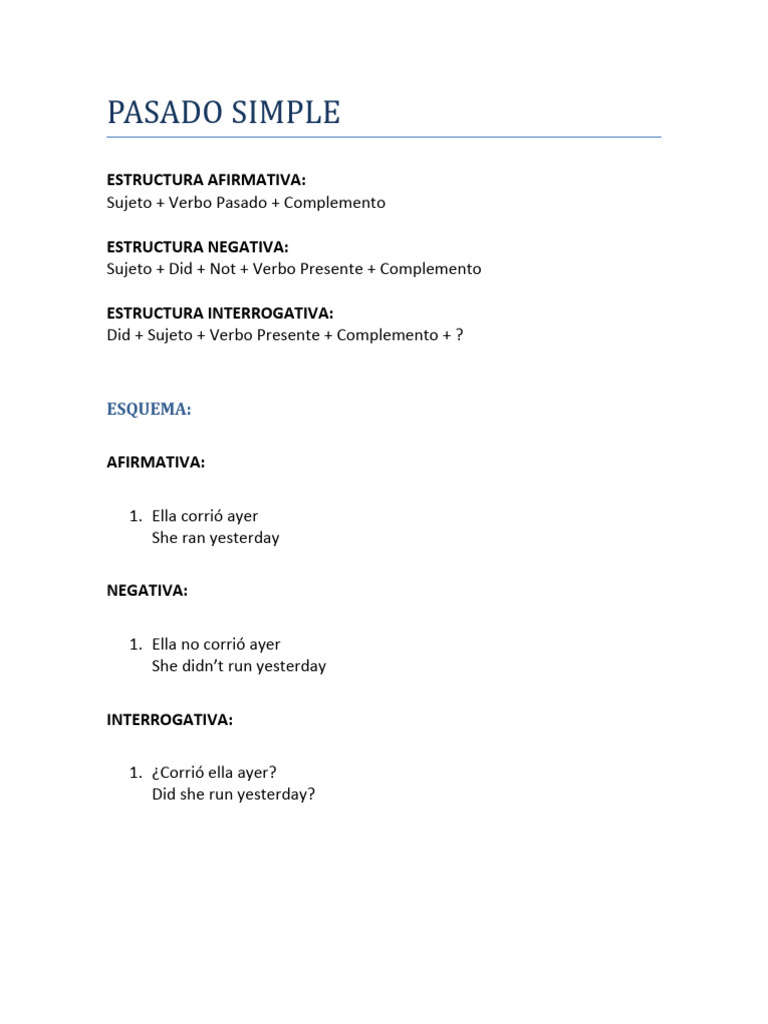 PASADO SIMPLE

ESTRUCTURA AFIRMATIVA:
Sujeto + Verbo Pasado + Complemento

ESTRUCTURA NEGATIVA:
Sujeto + Did + Not + Verbo Presente + Complemento

ESTRUCTURA INTERROGATIVA:
Did + Sujeto + Verbo Presente + Complemento + ?

ESQUEMA:

AFIRMATIVA:

1. Ella corrió ayer
She ran yesterday

NEGATIVA:

1. Ella no corrió ayer
She didn't run yesterday

INTERROGATIVA:

1. ¿Corrió ella ayer?
Did she run yesterday?